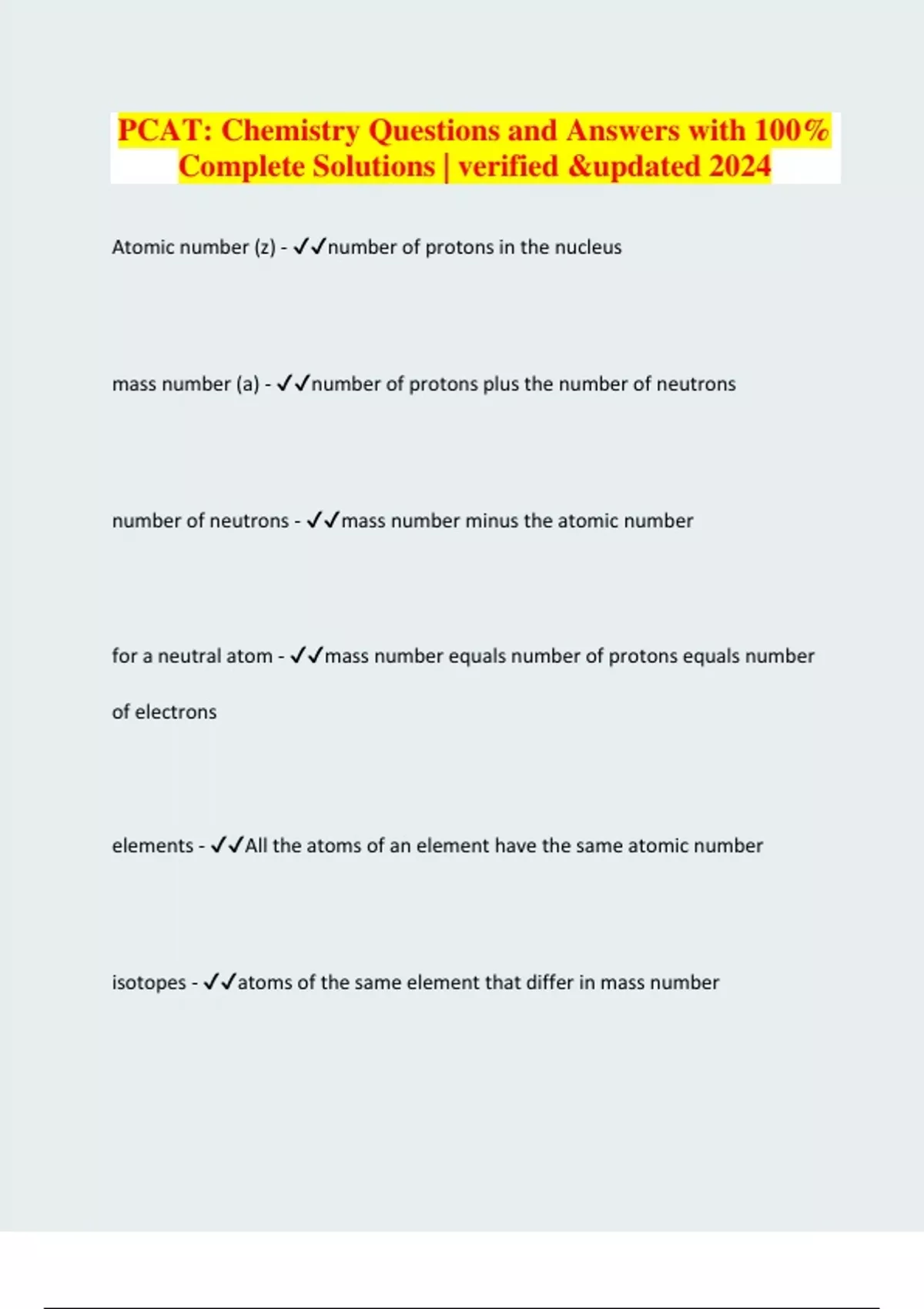 PCAT: Chemistry Questions and Answers with 100% Complete Solutions | verified &updated 2024

Atomic number (z) - ✓✓number of protons in the nucleus

mass number (a) - ✓✓number of protons plus the number of neutrons

number of neutrons - ✓✓mass number minus the atomic number

for a neutral atom - ✓✓mass number equals number of protons equals number of electrons

elements - ✓✓All the atoms of an element have the same atomic number

isotopes - ✓✓atoms of the same element that differ in mass number